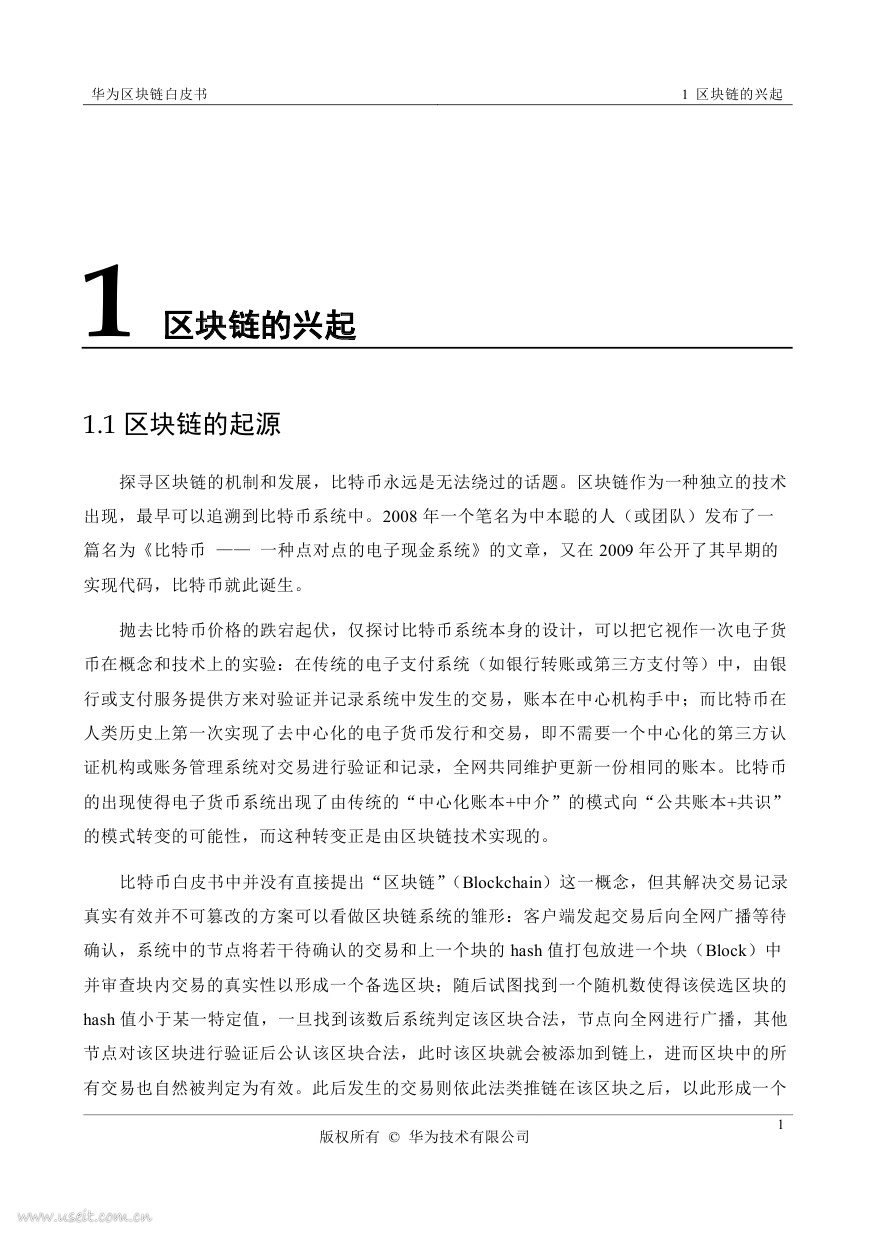 华为区块链白皮书

1 区块链的兴起

1 区块链的兴起

1.1 区块链的起源

探寻区块链的机制和发展，比特币永远是无法绕过的话题。区块链作为一种独立的技术出现，最早可以追溯到比特币系统中。2008 年一个笔名为中本聪的人（或团队）发布了一篇名为《比特币 —— 一种点对点的电子现金系统》的文章，又在 2009 年公开了其早期的实现代码，比特币就此诞生。

抛去比特币价格的跌宕起伏，仅探讨比特币系统本身的设计，可以把它视作一次电子货币在概念和技术上的实验：在传统的电子支付系统（如银行转账或第三方支付等）中，由银行或支付服务提供方来对验证并记录系统中发生的交易，账本在中心机构手中；而比特币在人类历史上第一次实现了去中心化的电子货币发行和交易，即不需要一个中心化的第三方认证机构或账务管理系统对交易进行验证和记录，全网共同维护更新一份相同的账本。比特币的出现使得电子货币系统出现了由传统的“中心化账本+中介”的模式向“公共账本+共识”的模式转变的可能性，而这种转变正是由区块链技术实现的。

比特币白皮书中并没有直接提出“区块链”（Blockchain）这一概念，但其解决交易记录真实有效并不可篡改的方案可以看做区块链系统的雏形：客户端发起交易后向全网广播等待确认，系统中的节点将若干待确认的交易和上一个块的 hash 值打包放进一个块（Block）中并审查块内交易的真实性以形成一个备选区块；随后试图找到一个随机数使得该侯选区块的 hash 值小于某一特定值，一旦找到该数后系统判定该区块合法，节点向全网进行广播，其他节点对该区块进行验证后公认该区块合法，此时该区块就会被添加到链上，进而区块中的所有交易也自然被判定为有效。此后发生的交易则依此法类推链在该区块之后，以此形成一个

1

版权所有 © 华为技术有限公司

www.useit.com.cn